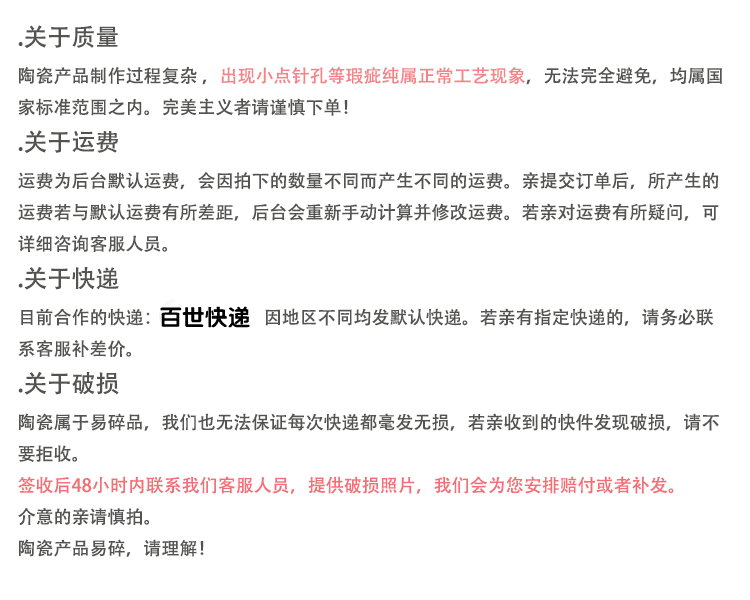 .关于质量

陶瓷产品制作过程复杂，出现小点针孔等瑕疵纯属正常工艺现象，无法完全避免，均属国家标准范围之内。完美主义者请谨慎下单！

.关于运费

运费为后台默认运费，会因拍下的数量不同而产生不同的运费。亲提交订单后，所产生的运费若与默认运费有所差距，后台会重新手动计算并修改运费。若亲对运费有所疑问，可详细咨询客服人员。

.关于快递

目前合作的快递：百世快递 因地区不同均发默认快递。若亲有指定快递的，请务必联系客服补差价。

.关于破损

陶瓷属于易碎品，我们也无法保证每次快递都毫发无损，若亲收到的快件发现破损，请不要拒收。

签收后48小时内联系我们客服人员，提供破损照片，我们会为您安排赔付或者补发。

介意的亲请慎拍。

陶瓷产品易碎，请理解！